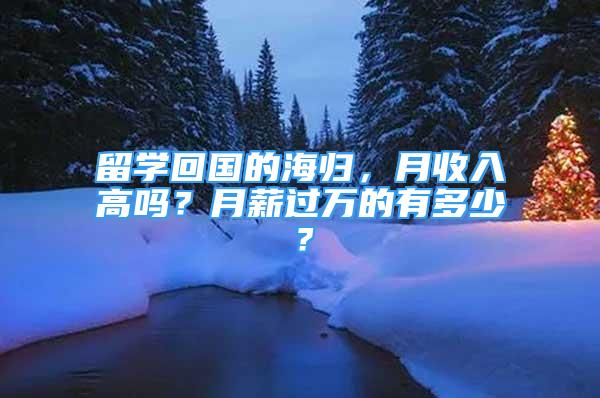 留学回国的海归，月收入高吗？月薪过万的有多少？